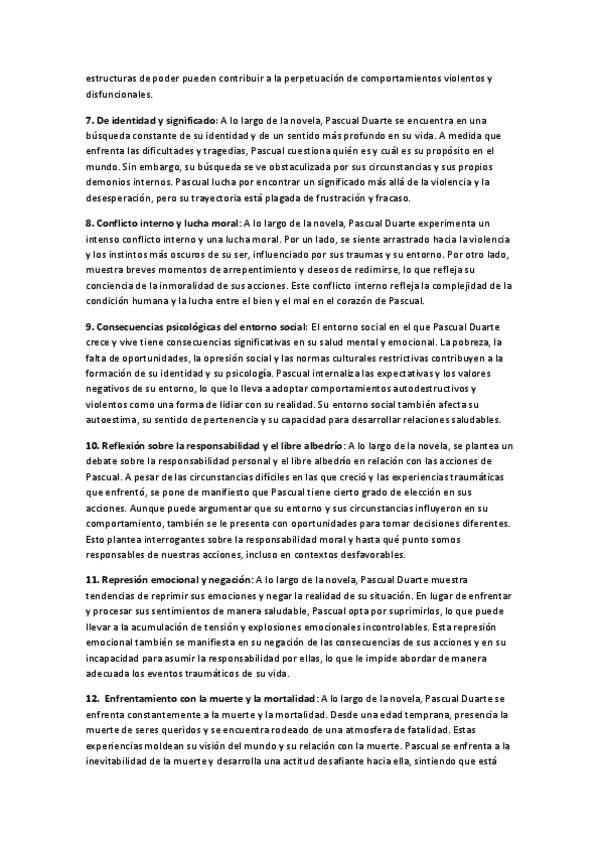 estructuras de poder pueden contribuir a la perpetuación de comportamientos violentos y disfuncionales.

7. De identidad y significado: A lo largo de la novela, Pascual Duarte se encuentra en una búsqueda constante de su identidad y de un sentido más profundo en su vida. A medida que enfrenta las dificultades y tragedias, Pascual cuestiona quién es y cuál es su propósito en el mundo. Sin embargo, su búsqueda se ve obstaculizada por sus circunstancias y sus propios demonios internos. Pascual lucha por encontrar un significado más allá de la violencia y la desesperación, pero su trayectoria está plagada de frustración y fracaso.

8. Conflicto interno y lucha moral: A lo largo de la novela, Pascual Duarte experimenta un intenso conflicto interno y una lucha moral. Por un lado, se siente arrastrado hacia la violencia y los instintos más oscuros de su ser, influenciado por sus traumas y su entorno. Por otro lado, muestra breves momentos de arrepentimiento y deseos de redimirse, lo que refleja su conciencia de la inmoralidad de sus acciones. Este conflicto interno refleja la complejidad de la condición humana y la lucha entre el bien y el mal en el corazón de Pascual.

9. Consecuencias psicológicas del entorno social: El entorno social en el que Pascual Duarte crece y vive tiene consecuencias significativas en su salud mental y emocional. La pobreza, la falta de oportunidades, la opresión social y las normas culturales restrictivas contribuyen a la formación de su identidad y su psicología. Pascual internaliza las expectativas y los valores negativos de su entorno, lo que lo lleva a adoptar comportamientos autodestructivos y violentos como una forma de lidiar con su realidad. Su entorno social también afecta su autoestima, su sentido de pertenencia y su capacidad para desarrollar relaciones saludables.

10. Reflexión sobre la responsabilidad y el libre albedrío: A lo largo de la novela, se plantea un debate sobre la responsabilidad personal y el libre albedrío en relación con las acciones de Pascual. A pesar de las circunstancias difíciles en las que creció y las experiencias traumáticas que enfrentó, se pone de manifiesto que Pascual tiene cierto grado de elección en sus acciones. Aunque puede argumentar que su entorno y sus circunstancias influyeron en su comportamiento, también se le presenta con oportunidades para tomar decisiones diferentes. Esto plantea interrogantes sobre la responsabilidad moral y hasta qué punto somos responsables de nuestras acciones, incluso en contextos desfavorables.

11. Represión emocional y negación: A lo largo de la novela, Pascual Duarte muestra tendencias de reprimir sus emociones y negar la realidad de su situación. En lugar de enfrentar y procesar sus sentimientos de manera saludable, Pascual opta por suprimirlos, lo que puede llevar a la acumulación de tensión y explosiones emocionales incontrolables. Esta represión emocional también se manifiesta en su negación de las consecuencias de sus acciones y en su incapacidad para asumir la responsabilidad por ellas, lo que le impide abordar de manera adecuada los eventos traumáticos de su vida.

12. Enfrentamiento con la muerte y la mortalidad: A lo largo de la novela, Pascual Duarte se enfrenta constantemente a la muerte y la mortalidad. Desde una edad temprana, presencia la muerte de seres queridos y se encuentra rodeado de una atmosfera de fatalidad. Estas experiencias moldean su visión del mundo y su relación con la muerte. Pascual se enfrenta a la inevitabilidad de la muerte y desarrolla una actitud desafiante hacia ella, sintiendo que está